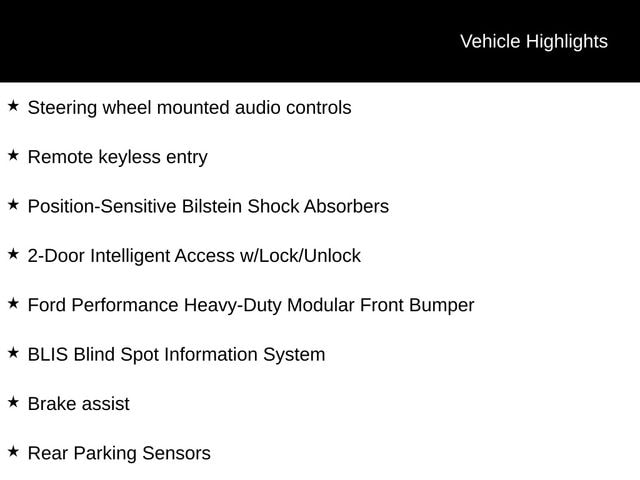 Vehicle Highlights

★ Steering wheel mounted audio controls

★ Remote keyless entry

★ Position-Sensitive Bilstein Shock Absorbers

★ 2-Door Intelligent Access w/Lock/Unlock

★ Ford Performance Heavy-Duty Modular Front Bumper

★ BLIS Blind Spot Information System

★ Brake assist

★ Rear Parking Sensors